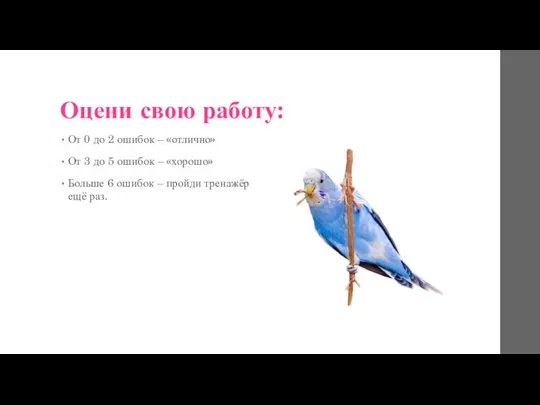 Оцени свою работу:

• От 0 до 2 ошибок – «отлично»

• От 3 до 5 ошибок – «хорошо»

• Больше 6 ошибок – пройди тренажёр ещё раз.